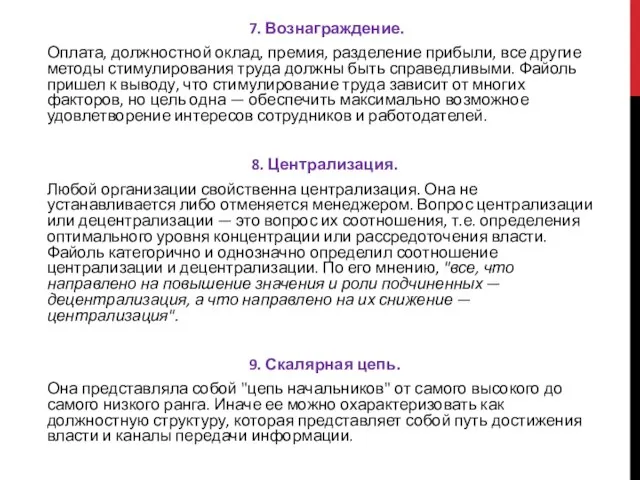 7. Вознаграждение.

Оплата, должностной оклад, премия, разделение прибыли, все другие методы стимулирования труда должны быть справедливыми. Файоль пришел к выводу, что стимулирование труда зависит от многих факторов, но цель одна — обеспечить максимально возможное удовлетворение интересов сотрудников и работодателей.

8. Централизация.

Любой организации свойственна централизация. Она не устанавливается либо отменяется менеджером. Вопрос централизации или децентрализации — это вопрос их соотношения, т.е. определения оптимального уровня концентрации или рассредоточения власти. Файоль категорично и однозначно определил соотношение централизации и децентрализации. По его мнению, "все, что направлено на повышение значения и роли подчиненных — децентрализация, а что направлено на их снижение — централизация".

9. Скалярная цепь.

Она представляла собой "цепь начальников" от самого высокого до самого низкого ранга. Иначе ее можно охарактеризовать как должностную структуру, которая представляет собой путь достижения власти и каналы передачи информации.